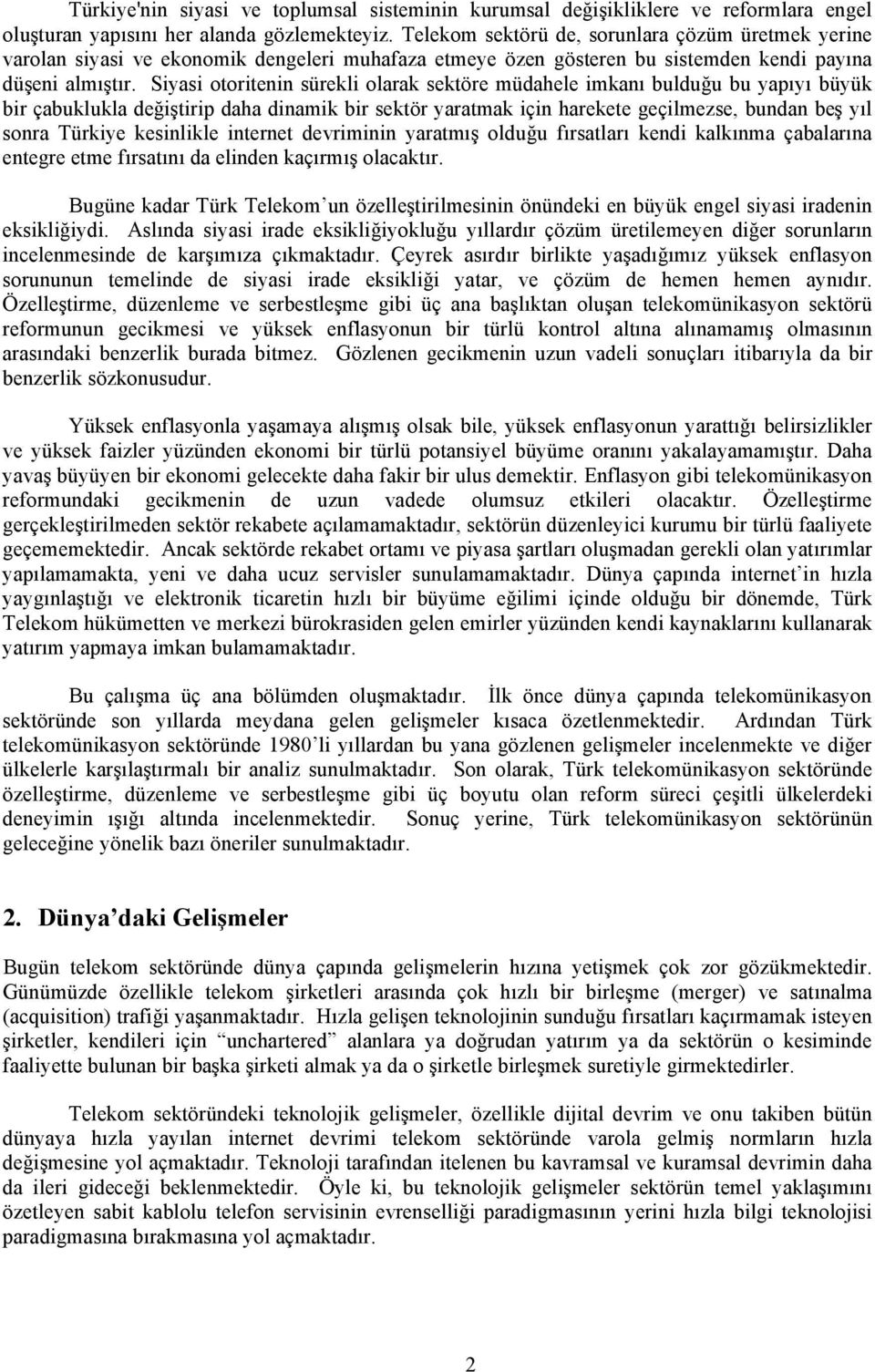 Türkiye'nin siyasi ve toplumsal sisteminin kurumsal değişikliklere ve reformlara engel oluşturan yapısını her alanda gözlemekteyiz. Telekom sektörü de, sorunlara çözüm üretmek yerine varolan siyasi ve ekonomik dengeleri muhafaza etmeye özen gösteren bu sistemden kendi payına düşeni almıştır. Siyasi otoritenin sürekli olarak sektöre müdahele imkanı bulduğu bu yapıyı büyük bir çabuklukla değiştirip daha dinamik bir sektör yaratmak için harekete geçilmezse, bundan beş yıl sonra Türkiye kesinlikle internet devriminin yaratmış olduğu fırsatları kendi kalkınma çabalarına entegre etme fırsatını da elinden kaçırmış olacaktır.

Bugüne kadar Türk Telekom'un özelleştirilmesinin önündeki en büyük engel siyasi iradenin eksikliğiydi. Aslında siyasi irade eksikliğiyokluğu yıllardır çözüm üretilemeyen diğer sorunların incelenmesinde de karşımıza çıkmaktadır. Çeyrek asırdır birlikte yaşadığımız yüksek enflasyon sorununun temelinde de siyasi irade eksikliği yatar, ve çözüm de hemen hemen aynıdır. Özelleştirme, düzenleme ve serbestleşme gibi üç ana başlıktan oluşan telekomünikasyon sektörü reformunun gecikmesi ve yüksek enflasyonun bir türlü kontrol altına alınamamış olmasının arasındaki benzerlik burada bitmez. Gözlenen gecikmenin uzun vadeli sonuçları itibarıyla da bir benzerlik sözkonusudur.

Yüksek enflasyonla yaşamaya alışmış olsak bile, yüksek enflasyonun yarattığı belirsizlikler ve yüksek faizler yüzünden ekonomi bir türlü potansiyel büyüme oranını yakalayamamıştır. Daha yavaş büyüyen bir ekonomi gelecekte daha fakir bir ulus demektir. Enflasyon gibi telekomünikasyon reformundaki gecikmenin de uzun vadede olumsuz etkileri olacaktır. Özelleştirme gerçekleştirilmeden sektör rekabete açılamamaktadır, sektörün düzenleyici kurumu bir türlü faaliyete geçememektedir. Ancak sektörde rekabet ortamı ve piyasa şartları oluşmadan gerekli olan yatırımlar yapılamamakta, yeni ve daha ucuz servisler sunulamamaktadır. Dünya çapında internet'in hızla yaygınlaştığı ve elektronik ticaretin hızlı bir büyüme eğilimi içinde olduğu bir dönemde, Türk Telekom hükümetten ve merkezi bürokrasiden gelen emirler yüzünden kendi kaynaklarını kullanarak yatırım yapmaya imkan bulamamaktadır.

Bu çalışma üç ana bölümden oluşmaktadır. İlk önce dünya çapında telekomünikasyon sektöründe son yıllarda meydana gelen gelişmeler kısaca özetlenmektedir. Ardından Türk telekomünikasyon sektöründe 1980'li yıllardan bu yana gözlenen gelişmeler incelenmekte ve diğer ülkelerle karşılaştırmalı bir analiz sunulmaktadır. Son olarak, Türk telekomünikasyon sektöründe özelleştirme, düzenleme ve serbestleşme gibi üç boyutu olan reform süreci çeşitli ülkelerdeki deneyimin ışığı altında incelenmektedir. Sonuç yerine, Türk telekomünikasyon sektörünün geleceğine yönelik bazı öneriler sunulmaktadır.

2. Dünya'daki Gelişmeler

Bugün telekom sektöründe dünya çapında gelişmelerin hızına yetişmek çok zor gözükmektedir. Günümüzde özellikle telekom şirketleri arasında çok hızlı bir birleşme (merger) ve satınalma (acquisition) trafiği yaşanmaktadır. Hızla gelişen teknolojinin sunduğu fırsatları kaçırmamak isteyen şirketler, kendileri için "unchartered" alanlara ya doğrudan yatırım ya da sektörün o kesiminde faaliyette bulunan bir başka şirketi almak ya da o şirketle birleşmek suretiyle girmektedirler.

Telekom sektöründeki teknolojik gelişmeler, özellikle dijital devrim ve onu takiben bütün dünyaya hızla yayılan internet devrimi telekom sektöründe varola gelmiş normların hızla değişmesine yol açmaktadır. Teknoloji tarafından itelenen bu kavramsal ve kuramsal devrimin daha da ileri gideceği beklenmektedir. Öyle ki, bu teknolojik gelişmeler sektörün temel yaklaşımını özetleyen sabit kablolu telefon servisinin evrenselliği paradigmasının yerini hızla bilgi teknolojisi paradigmasına bırakmasına yol açmaktadır.

2